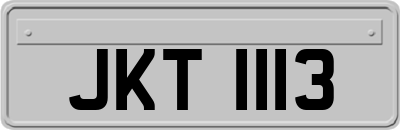 JKT 1113